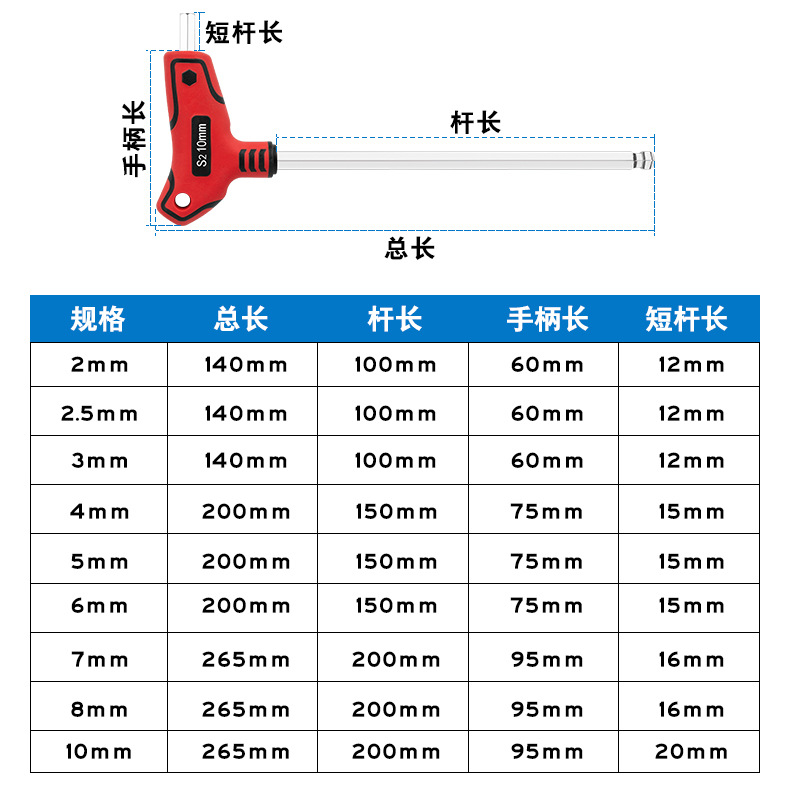 短杆长

手柄长

S2 10mm

杆长

总长

| 规格 | 总长 | 杆长 | 手柄长 | 短杆长 |
|---|---|---|---|---|
| 2mm | 140mm | 100mm | 60mm | 12mm |
| 2.5mm | 140mm | 100mm | 60mm | 12mm |
| 3mm | 140mm | 100mm | 60mm | 12mm |
| 4mm | 200mm | 150mm | 75mm | 15mm |
| 5mm | 200mm | 150mm | 75mm | 15mm |
| 6mm | 200mm | 150mm | 75mm | 15mm |
| 7mm | 265mm | 200mm | 95mm | 16mm |
| 8mm | 265mm | 200mm | 95mm | 16mm |
| 10mm | 265mm | 200mm | 95mm | 20mm |